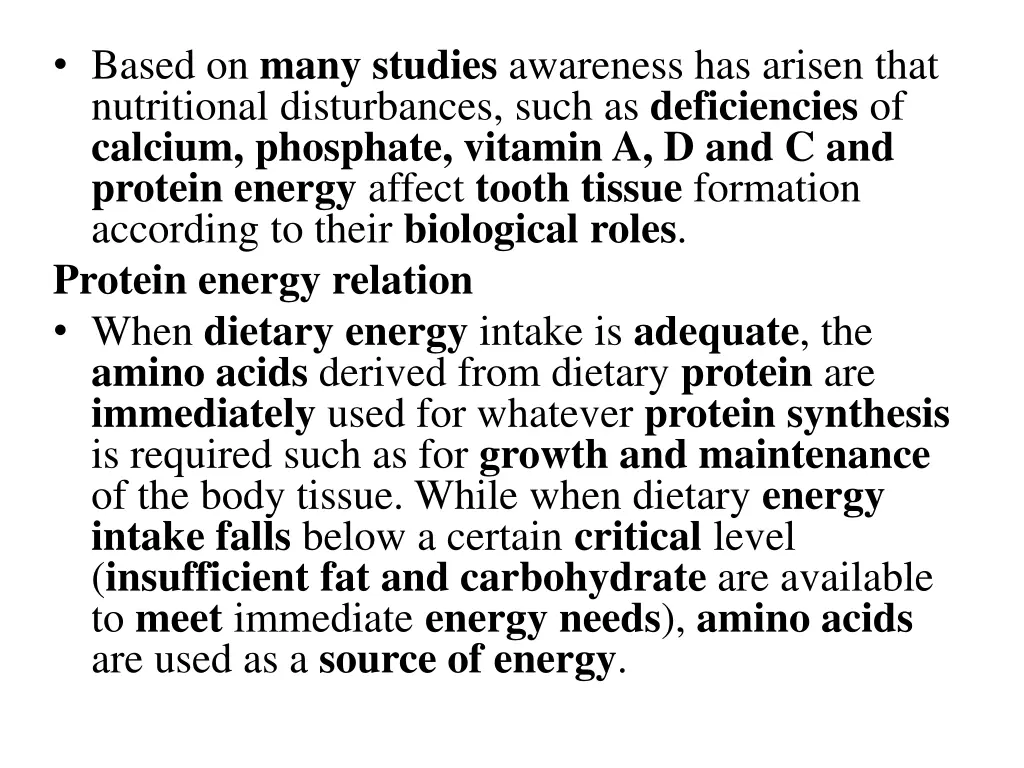 • Based on many studies awareness has arisen that nutritional disturbances, such as deficiencies of calcium, phosphate, vitamin A, D and C and protein energy affect tooth tissue formation according to their biological roles.

Protein energy relation

• When dietary energy intake is adequate, the amino acids derived from dietary protein are immediately used for whatever protein synthesis is required such as for growth and maintenance of the body tissue. While when dietary energy intake falls below a certain critical level (insufficient fat and carbohydrate are available to meet immediate energy needs), amino acids are used as a source of energy.